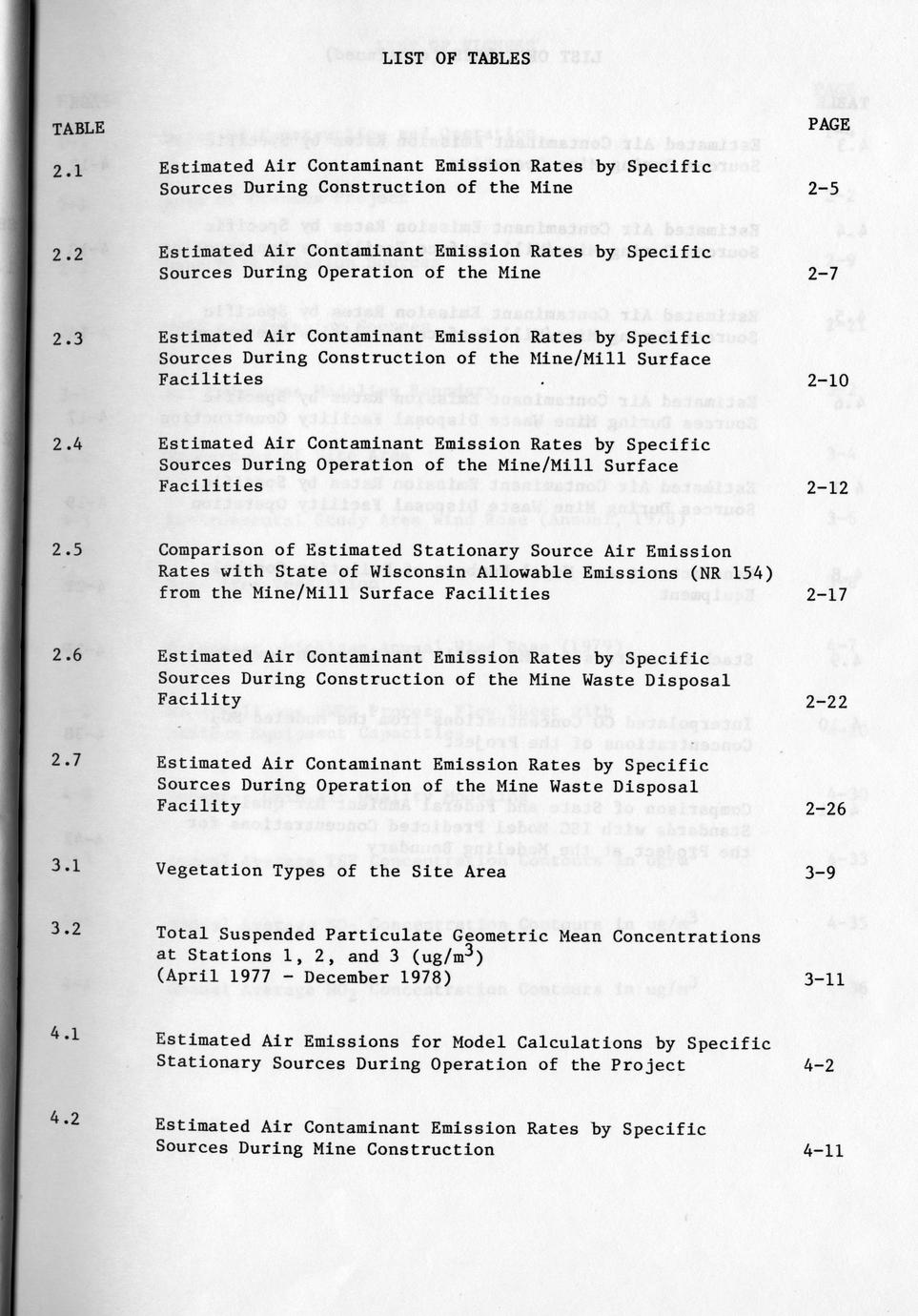 LIST OF TABLES

| TABLE | | PAGE |
|---|---|---|
| 2.1 | Estimated Air Contaminant Emission Rates by Specific Sources During Construction of the Mine | 2-5 |
| 2.2 | Estimated Air Contaminant Emission Rates by Specific Sources During Operation of the Mine | 2-7 |
| 2.3 | Estimated Air Contaminant Emission Rates by Specific Sources During Construction of the Mine/Mill Surface Facilities | 2-10 |
| 2.4 | Estimated Air Contaminant Emission Rates by Specific Sources During Operation of the Mine/Mill Surface Facilities | 2-12 |
| 2.5 | Comparison of Estimated Stationary Source Air Emission Rates with State of Wisconsin Allowable Emissions (NR 154) from the Mine/Mill Surface Facilities | 2-17 |
| 2.6 | Estimated Air Contaminant Emission Rates by Specific Sources During Construction of the Mine Waste Disposal Facility | 2-22 |
| 2.7 | Estimated Air Contaminant Emission Rates by Specific Sources During Operation of the Mine Waste Disposal Facility | 2-26 |
| 3.1 | Vegetation Types of the Site Area | 3-9 |
| 3.2 | Total Suspended Particulate Geometric Mean Concentrations at Stations 1, 2, and 3 (ug/m$^3$) (April 1977 - December 1978) | 3-11 |
| 4.1 | Estimated Air Emissions for Model Calculations by Specific Stationary Sources During Operation of the Project | 4-2 |
| 4.2 | Estimated Air Contaminant Emission Rates by Specific Sources During Mine Construction | 4-11 |